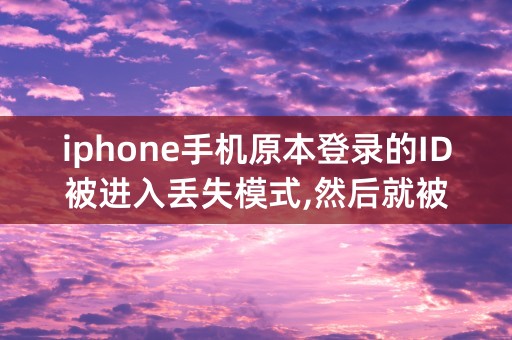 iphone手机原本登录的ID被进入丢失模式,然后就被